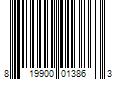 8 19900 01386 3